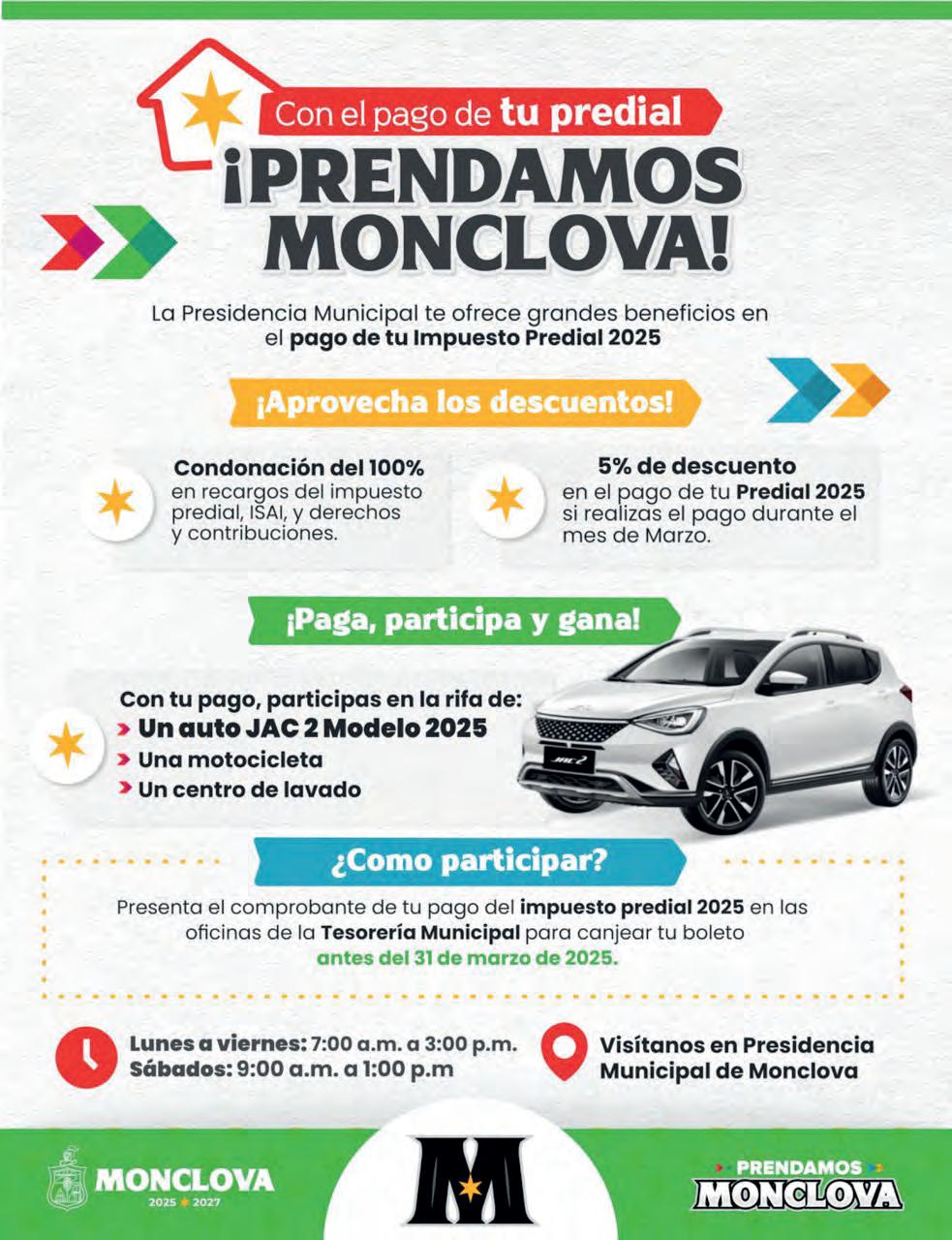 Con el pago de tu predial

¡PRENDAMOS MONCLOVA!

La Presidencia Municipal te ofrece grandes beneficios en el pago de tu Impuesto Predial 2025

¡Aprovecha los descuentos!

Condonación del 100% en recargos del impuesto predial, ISAI, y derechos y contribuciones.

5% de descuento en el pago de tu Predial 2025 si realizas el pago durante el mes de Marzo.

¡Paga, participa y gana!

Con tu pago, participas en la rifa de:
Un auto JAC 2 Modelo 2025
Una motocicleta
Un centro de lavado

JAC 2

¿Como participar?

Presenta el comprobante de tu pago del impuesto predial 2025 en las oficinas de la Tesorería Municipal para canjear tu boleto antes del 31 de marzo de 2025.

Lunes a viernes: 7:00 a.m. a 3:00 p.m.
Sábados: 9:00 a.m. a 1:00 p.m

Visítanos en Presidencia Municipal de Monclova

MONCLOVA
2025 2027

M

PRENDAMOS
MONCLOVA